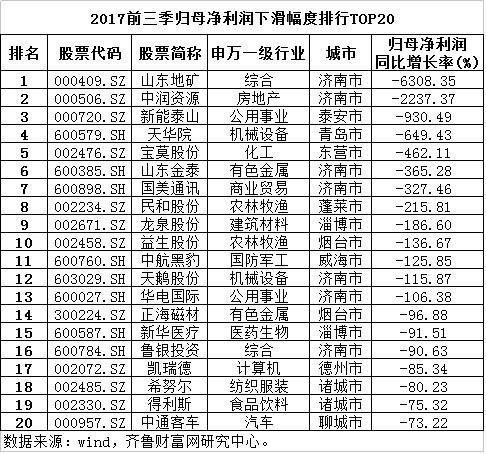 2017前三季归母净利润下滑幅度排行TOP20

| 排名 | 股票代码 | 股票简称 | 申万一级行业 | 城市 | 归母净利润同比增长率(%) |
|---|---|---|---|---|---|
| 1 | 000409.SZ | 山东地矿 | 综合 | 济南市 | -6308.35 |
| 2 | 000506.SZ | 中润资源 | 房地产 | 济南市 | -2237.37 |
| 3 | 000720.SZ | 新能泰山 | 公用事业 | 泰安市 | -930.49 |
| 4 | 600579.SH | 天华院 | 机械设备 | 青岛市 | -649.43 |
| 5 | 002476.SZ | 宝莫股份 | 化工 | 东营市 | -462.11 |
| 6 | 600385.SH | 山东金泰 | 有色金属 | 济南市 | -365.28 |
| 7 | 600898.SH | 国美通讯 | 商业贸易 | 济南市 | -327.46 |
| 8 | 002234.SZ | 民和股份 | 农林牧渔 | 蓬莱市 | -215.81 |
| 9 | 002671.SZ | 龙泉股份 | 建筑材料 | 淄博市 | -186.60 |
| 10 | 002458.SZ | 益生股份 | 农林牧渔 | 烟台市 | -136.67 |
| 11 | 600760.SH | 中航黑豹 | 国防军工 | 威海市 | -125.85 |
| 12 | 603029.SH | 天鹅股份 | 机械设备 | 济南市 | -115.87 |
| 13 | 600027.SH | 华电国际 | 公用事业 | 济南市 | -106.38 |
| 14 | 300224.SZ | 正海磁材 | 有色金属 | 烟台市 | -96.88 |
| 15 | 600587.SH | 新华医疗 | 医药生物 | 淄博市 | -91.51 |
| 16 | 600784.SH | 鲁银投资 | 综合 | 济南市 | -90.63 |
| 17 | 002072.SZ | 凯瑞德 | 计算机 | 德州市 | -85.34 |
| 18 | 002485.SZ | 希努尔 | 纺织服装 | 诸城市 | -80.23 |
| 19 | 002330.SZ | 得利斯 | 食品饮料 | 诸城市 | -75.32 |
| 20 | 000957.SZ | 中通客车 | 汽车 | 聊城市 | -73.22 |

数据来源：wind，齐鲁财富网研究中心。